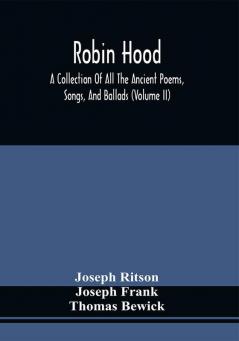 Robin Hood

A Collection Of All The Ancient Poems, Songs, And Ballads (Volume II)

Joseph Ritson
Joseph Frank
Thomas Bewick